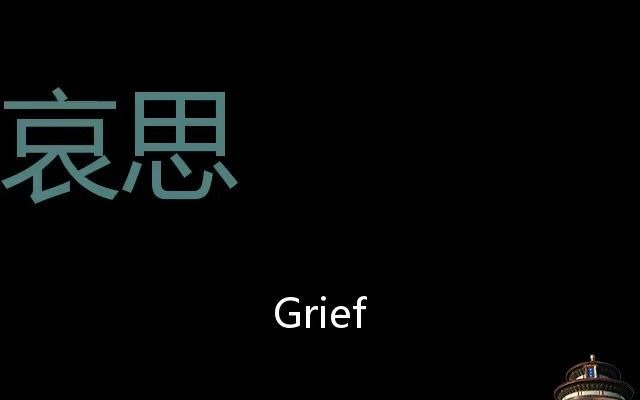 哀思

Grief